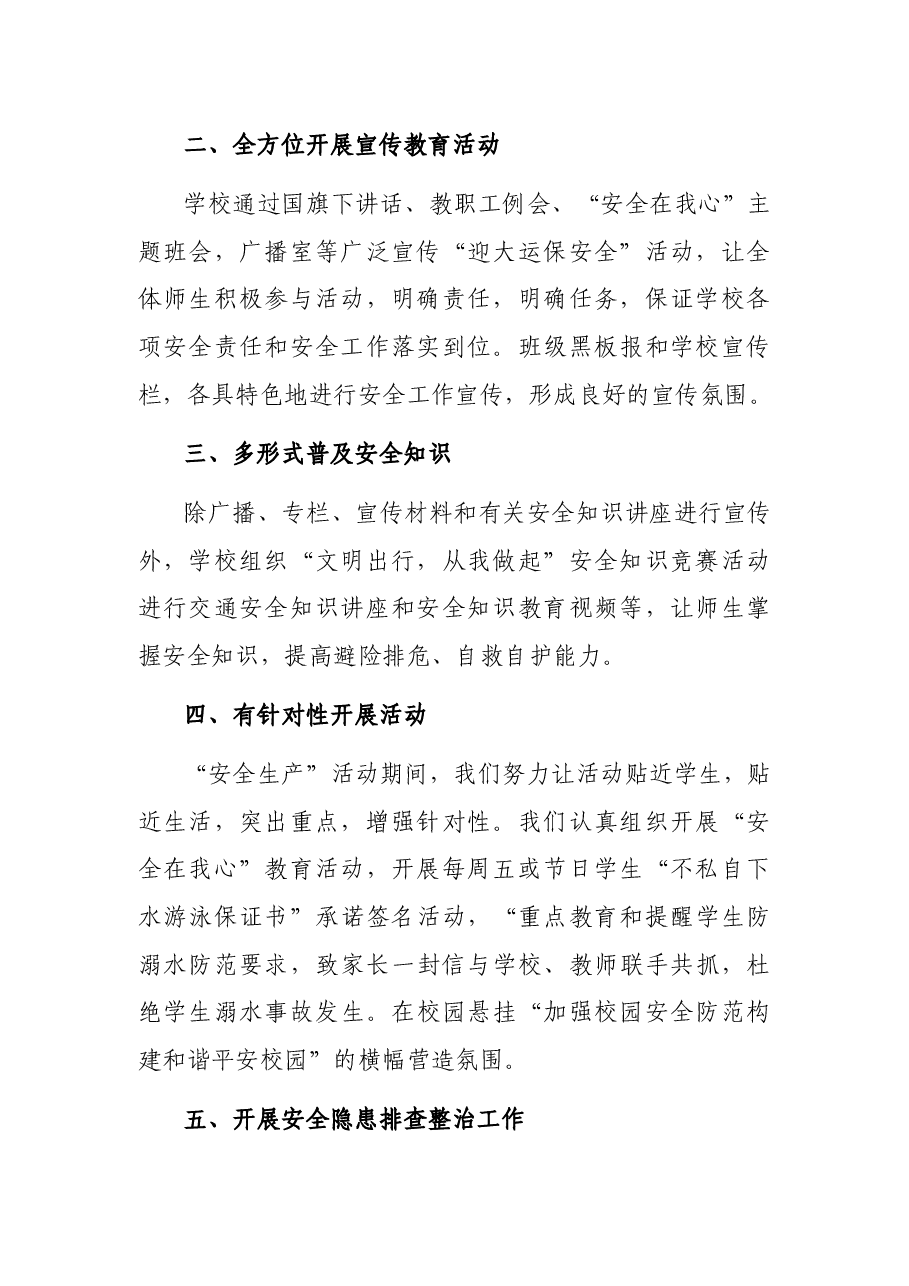 二、全方位开展宣传教育活动

学校通过国旗下讲话、教职工例会、“安全在我心”主题班会，广播室等广泛宣传“迎大运保安全”活动，让全体师生积极参与活动，明确责任，明确任务，保证学校各项安全责任和安全工作落实到位。班级黑板报和学校宣传栏，各具特色地进行安全工作宣传，形成良好的宣传氛围。

三、多形式普及安全知识

除广播、专栏、宣传材料和有关安全知识讲座进行宣传外，学校组织“文明出行，从我做起”安全知识竞赛活动进行交通安全知识讲座和安全知识教育视频等，让师生掌握安全知识，提高避险排危、自救自护能力。

四、有针对性开展活动

“安全生产”活动期间，我们努力让活动贴近学生，贴近生活，突出重点，增强针对性。我们认真组织开展“安全在我心”教育活动，开展每周五或节日学生“不私自下水游泳保证书”承诺签名活动，“重点教育和提醒学生防溺水防范要求，致家长一封信与学校、教师联手共抓，杜绝学生溺水事故发生。在校园悬挂“加强校园安全防范构建和谐平安校园”的横幅营造氛围。

五、开展安全隐患排查整治工作